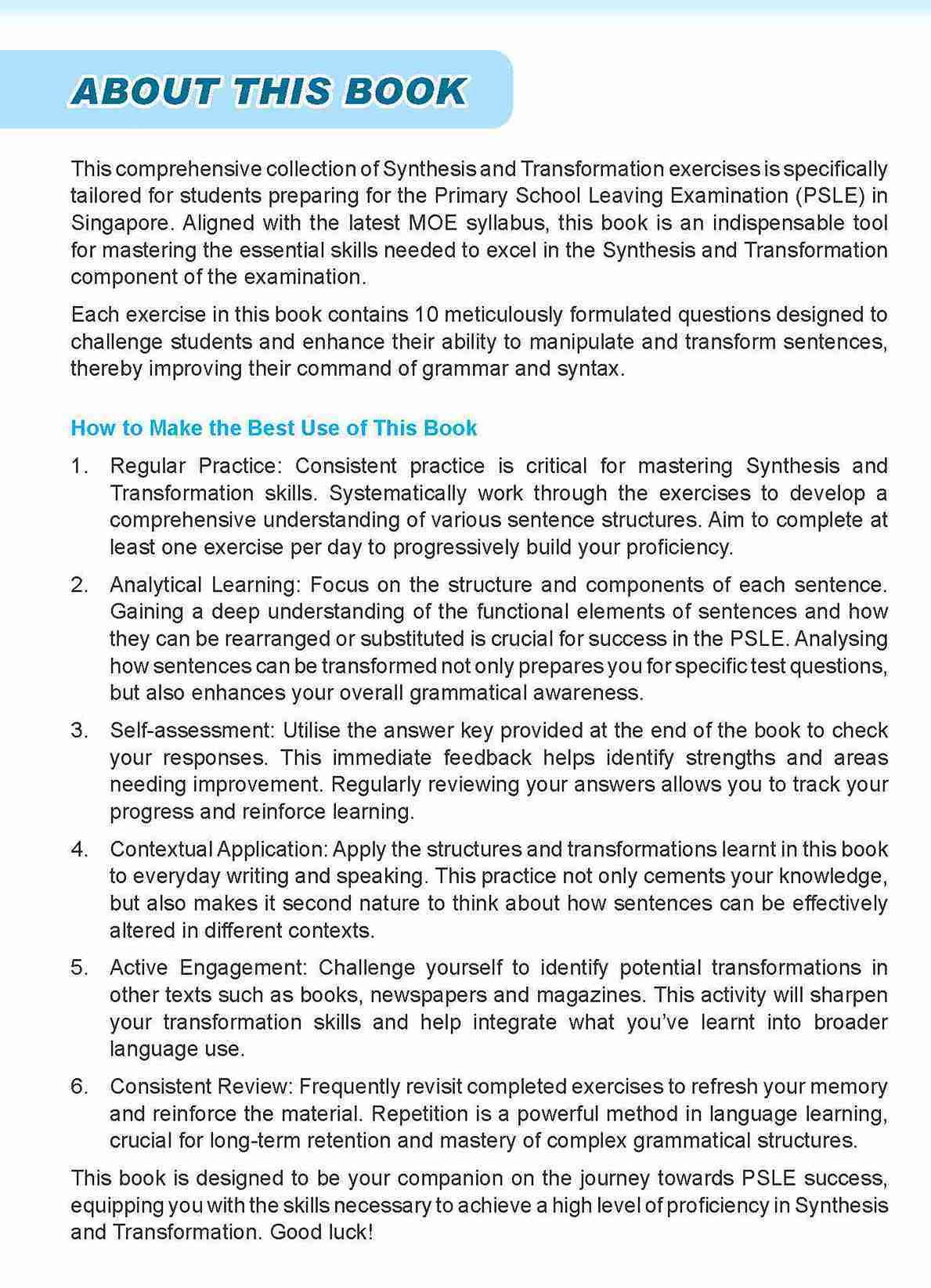 ABOUT THIS BOOK

This comprehensive collection of Synthesis and Transformation exercises is specifically tailored for students preparing for the Primary School Leaving Examination (PSLE) in Singapore. Aligned with the latest MOE syllabus, this book is an indispensable tool for mastering the essential skills needed to excel in the Synthesis and Transformation component of the examination.

Each exercise in this book contains 10 meticulously formulated questions designed to challenge students and enhance their ability to manipulate and transform sentences, thereby improving their command of grammar and syntax.

How to Make the Best Use of This Book

1. Regular Practice: Consistent practice is critical for mastering Synthesis and Transformation skills. Systematically work through the exercises to develop a comprehensive understanding of various sentence structures. Aim to complete at least one exercise per day to progressively build your proficiency.

2. Analytical Learning: Focus on the structure and components of each sentence. Gaining a deep understanding of the functional elements of sentences and how they can be rearranged or substituted is crucial for success in the PSLE. Analysing how sentences can be transformed not only prepares you for specific test questions, but also enhances your overall grammatical awareness.

3. Self-assessment: Utilise the answer key provided at the end of the book to check your responses. This immediate feedback helps identify strengths and areas needing improvement. Regularly reviewing your answers allows you to track your progress and reinforce learning.

4. Contextual Application: Apply the structures and transformations learnt in this book to everyday writing and speaking. This practice not only cements your knowledge, but also makes it second nature to think about how sentences can be effectively altered in different contexts.

5. Active Engagement: Challenge yourself to identify potential transformations in other texts such as books, newspapers and magazines. This activity will sharpen your transformation skills and help integrate what you've learnt into broader language use.

6. Consistent Review: Frequently revisit completed exercises to refresh your memory and reinforce the material. Repetition is a powerful method in language learning, crucial for long-term retention and mastery of complex grammatical structures.

This book is designed to be your companion on the journey towards PSLE success, equipping you with the skills necessary to achieve a high level of proficiency in Synthesis and Transformation. Good luck!